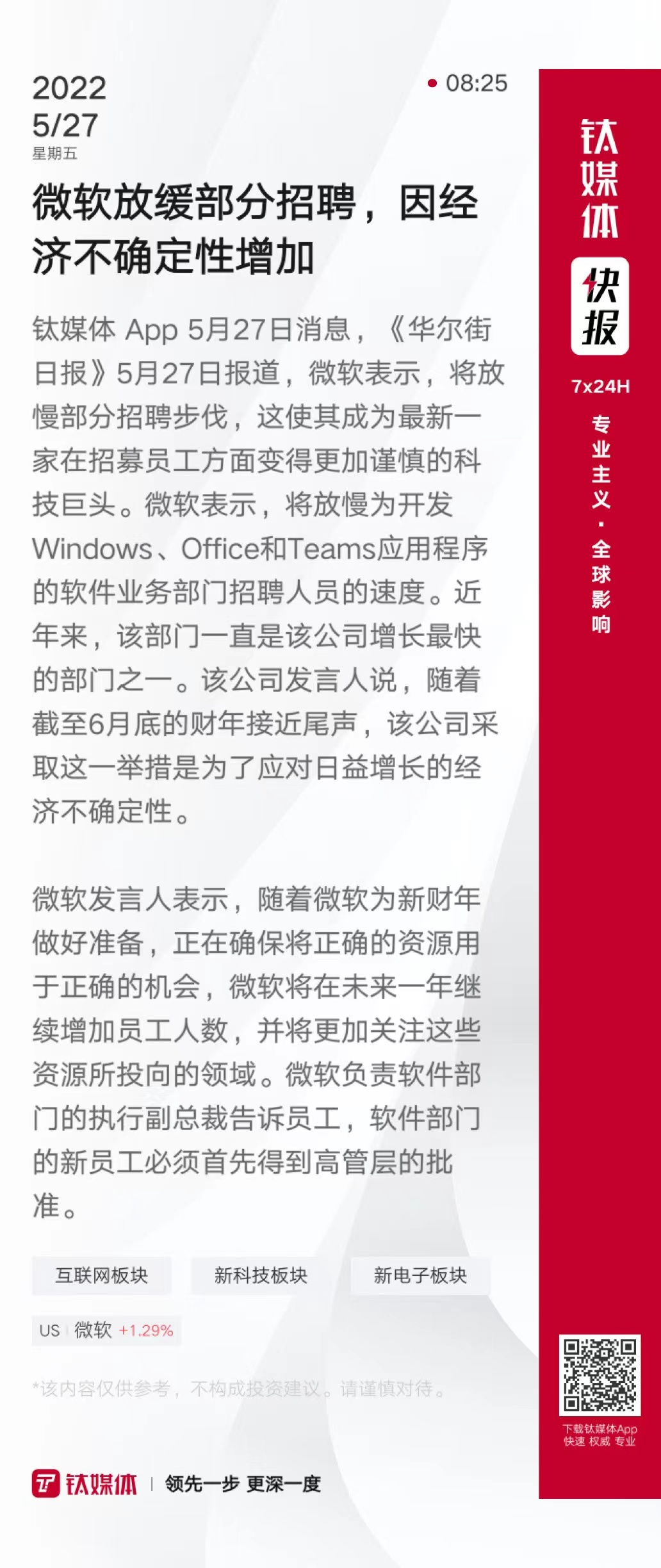 2022
5/27
星期五

08:25

微软放缓部分招聘，因经济不确定性增加

钛媒体 App 5月27日消息，《华尔街日报》5月27日报道，微软表示，将放慢部分招聘步伐，这使其成为最新一家在招募员工方面变得更加谨慎的科技巨头。微软表示，将放慢为开发Windows、Office和Teams应用程序的软件业务部门招聘人员的速度。近年来，该部门一直是该公司增长最快的部门之一。该公司发言人说，随着截至6月底的财年接近尾声，该公司采取这一举措是为了应对日益增长的经济不确定性。

微软发言人表示，随着微软为新财年做好准备，正在确保将正确的资源用于正确的机会，微软将在未来一年继续增加员工人数，并将更加关注这些资源所投向的领域。微软负责软件部门的执行副总裁告诉员工，软件部门的新员工必须首先得到高管层的批准。

互联网板块
新科技板块
新电子板块

US 微软 +1.29%

*该内容仅供参考，不构成投资建议。请谨慎对待。

钛媒体 | 领先一步 更深一度

钛媒体
快报
7x24H
专业主义·全球影响

下载钛媒体App
快速 权威 专业